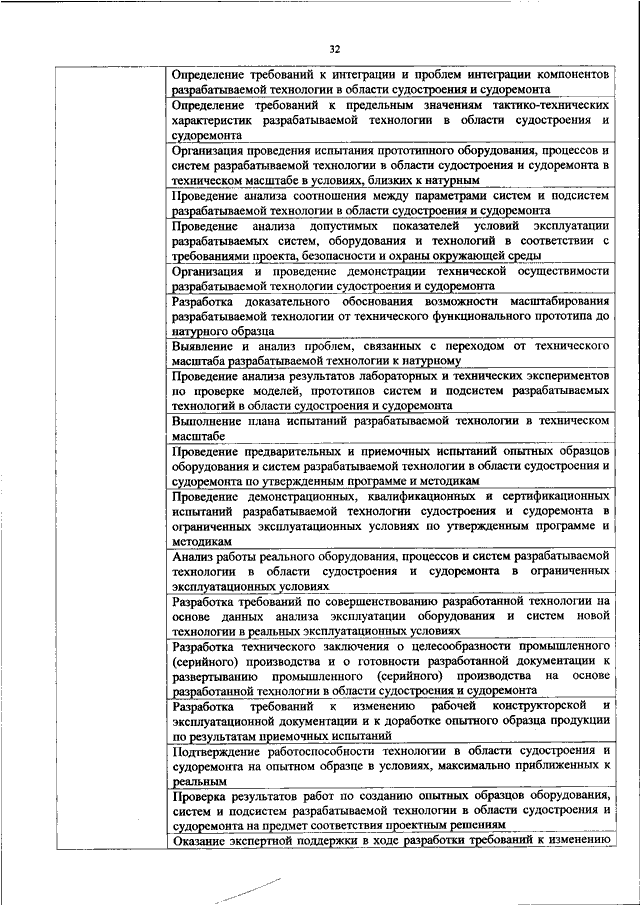 32

| | |
|---|---|
| | Определение требований к интеграции и проблем интеграции компонентов разрабатываемой технологии в области судостроения и судоремонта |
| | Определение требований к предельным значениям тактико-технических характеристик разрабатываемой технологии в области судостроения и судоремонта |
| | Организация проведения испытания прототипного оборудования, процессов и систем разрабатываемой технологии в области судостроения и судоремонта в техническом масштабе в условиях, близких к натурным |
| | Проведение анализа соотношения между параметрами систем и подсистем разрабатываемой технологии в области судостроения и судоремонта |
| | Проведение анализа допустимых показателей условий эксплуатации разрабатываемых систем, оборудования и технологий в соответствии с требованиями проекта, безопасности и охраны окружающей среды |
| | Организация и проведение демонстрации технической осуществимости разрабатываемой технологии судостроения и судоремонта |
| | Разработка доказательного обоснования возможности масштабирования разрабатываемой технологии от технического функционального прототипа до натурного образца |
| | Выявление и анализ проблем, связанных с переходом от технического масштаба разрабатываемой технологии к натурному |
| | Проведение анализа результатов лабораторных и технических экспериментов по проверке моделей, прототипов систем и подсистем разрабатываемых технологий в области судостроения и судоремонта |
| | Выполнение плана испытаний разрабатываемой технологии в техническом масштабе |
| | Проведение предварительных и приемочных испытаний опытных образцов оборудования и систем разрабатываемой технологии в области судостроения и судоремонта по утвержденным программе и методикам |
| | Проведение демонстрационных, квалификационных и сертификационных испытаний разрабатываемой технологии судостроения и судоремонта в ограниченных эксплуатационных условиях по утвержденным программе и методикам |
| | Анализ работы реального оборудования, процессов и систем разрабатываемой технологии в области судостроения и судоремонта в ограниченных эксплуатационных условиях |
| | Разработка требований по совершенствованию разработанной технологии на основе данных анализа эксплуатации оборудования и систем новой технологии в реальных эксплуатационных условиях |
| | Разработка технического заключения о целесообразности промышленного (серийного) производства и о готовности разработанной документации к развертыванию промышленного (серийного) производства на основе разработанной технологии в области судостроения и судоремонта |
| | Разработка требований к изменению рабочей конструкторской и эксплуатационной документации и к доработке опытного образца продукции по результатам приемочных испытаний |
| | Подтверждение работоспособности технологии в области судостроения и судоремонта на опытном образце в условиях, максимально приближенных к реальным |
| | Проверка результатов работ по созданию опытных образцов оборудования, систем и подсистем разрабатываемой технологии в области судостроения и судоремонта на предмет соответствия проектным решениям |
| | Оказание экспертной поддержки в ходе разработки требований к изменению |